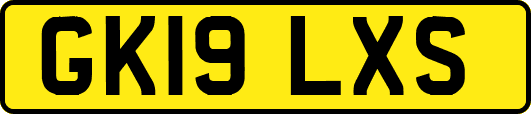 GK19 LXS